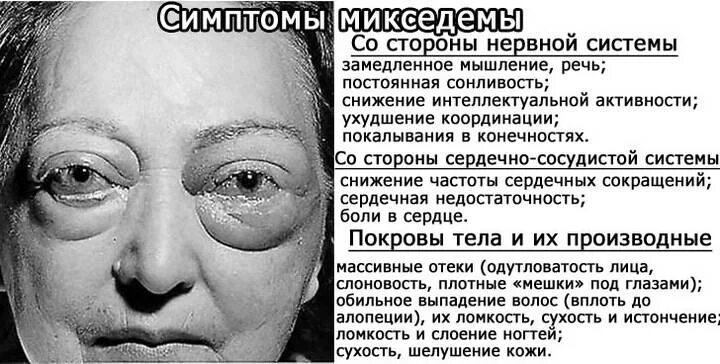 Симптомы микседемы

Со стороны нервной системы

замедленное мышление, речь;
постоянная сонливость;
снижение интеллектуальной активности;
ухудшение координации;
покалывания в конечностях.

Со стороны сердечно-сосудистой системы

снижение частоты сердечных сокращений;
сердечная недостаточность;
боли в сердце.

Покровы тела и их производные

массивные отеки (одутловатость лица, слоновость, плотные «мешки» под глазами);
обильное выпадение волос (вплоть до алопеции), их ломкость, сухость и истончение;
ломкость и слоение ногтей;
сухость, шелушение кожи.